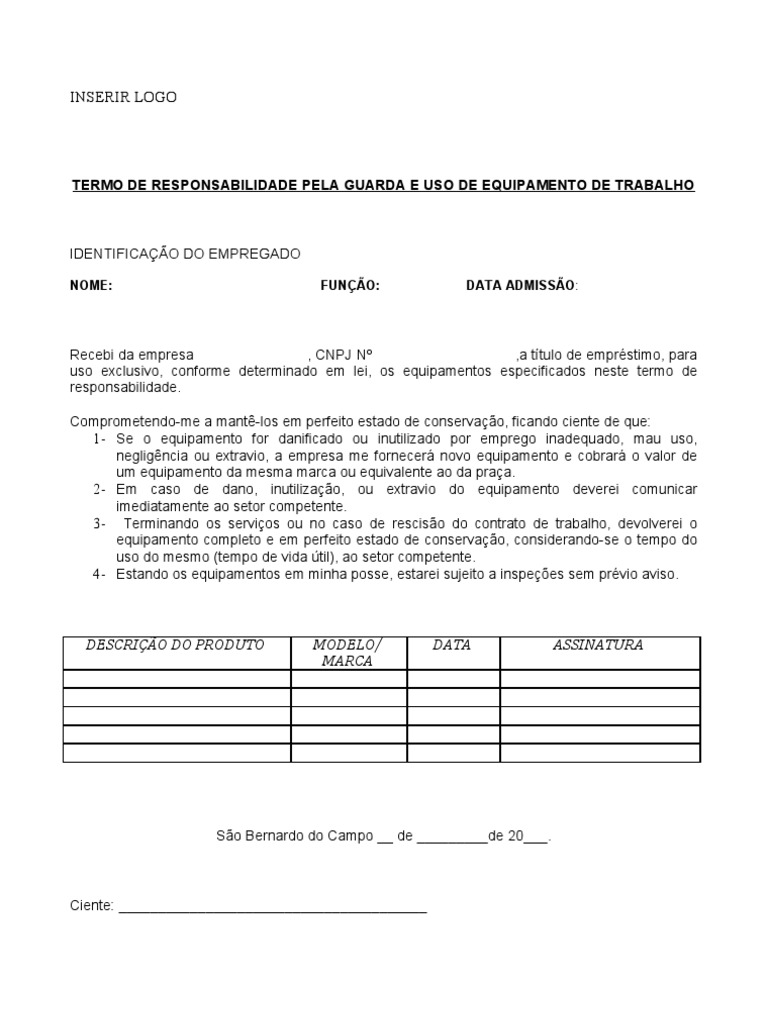 INSERIR LOGO

TERMO DE RESPONSABILIDADE PELA GUARDA E USO DE EQUIPAMENTO DE TRABALHO

IDENTIFICAÇÃO DO EMPREGADO

NOME: FUNÇÃO: DATA ADMISSÃO:

Recebi da empresa , CNPJ Nº ,a título de empréstimo, para uso exclusivo, conforme determinado em lei, os equipamentos especificados neste termo de responsabilidade.

Comprometendo-me a mantê-los em perfeito estado de conservação, ficando ciente de que:
1- Se o equipamento for danificado ou inutilizado por emprego inadequado, mau uso, negligência ou extravio, a empresa me fornecerá novo equipamento e cobrará o valor de um equipamento da mesma marca ou equivalente ao da praça.
2- Em caso de dano, inutilização, ou extravio do equipamento deverei comunicar imediatamente ao setor competente.
3- Terminando os serviços ou no caso de rescisão do contrato de trabalho, devolverei o equipamento completo e em perfeito estado de conservação, considerando-se o tempo do uso do mesmo (tempo de vida útil), ao setor competente.
4- Estando os equipamentos em minha posse, estarei sujeito a inspeções sem prévio aviso.

| DESCRIÇÃO DO PRODUTO | MODELO/ MARCA | DATA | ASSINATURA |
|---|---|---|---|
| | | | |
| | | | |
| | | | |
| | | | |
| | | | |

São Bernardo do Campo __ de _________de 20___.

Ciente: ________________________________________